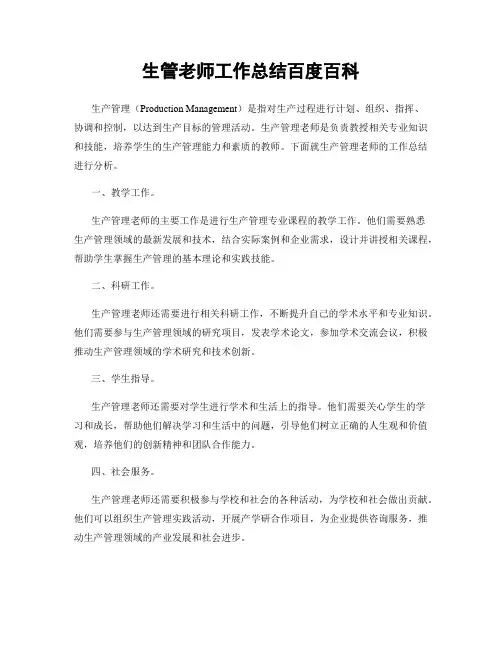 生管老师工作总结百度百科

生产管理（Production Management）是指对生产过程进行计划、组织、指挥、协调和控制，以达到生产目标的管理活动。生产管理老师是负责教授相关专业知识和技能，培养学生的生产管理能力和素质的教师。下面就生产管理老师的工作总结进行分析。

一、教学工作。

生产管理老师的主要工作是进行生产管理专业课程的教学工作。他们需要熟悉生产管理领域的最新发展和技术，结合实际案例和企业需求，设计并讲授相关课程，帮助学生掌握生产管理的基本理论和实践技能。

二、科研工作。

生产管理老师还需要进行相关科研工作，不断提升自己的学术水平和专业知识。他们需要参与生产管理领域的研究项目，发表学术论文，参加学术交流会议，积极推动生产管理领域的学术研究和技术创新。

三、学生指导。

生产管理老师还需要对学生进行学术和生活上的指导。他们需要关心学生的学习和成长，帮助他们解决学习和生活中的问题，引导他们树立正确的人生观和价值观，培养他们的创新精神和团队合作能力。

四、社会服务。

生产管理老师还需要积极参与学校和社会的各种活动，为学校和社会做出贡献。他们可以组织生产管理实践活动，开展产学研合作项目，为企业提供咨询服务，推动生产管理领域的产业发展和社会进步。